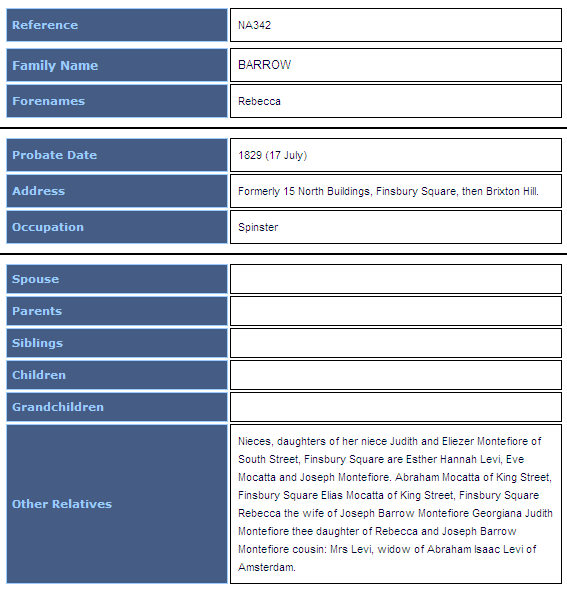 | Reference | NA342 |
|---|---|
| Family Name | BARROW |
| Forenames | Rebecca |

| Probate Date | 1829 (17 July) |
|---|---|
| Address | Formerly 15 North Buildings, Finsbury Square, then Brixton Hill. |
| Occupation | Spinster |

| Spouse | |
|---|---|
| Parents | |
| Siblings | |
| Children | |
| Grandchildren | |
| Other Relatives | Nieces, daughters of her niece Judith and Eliezer Montefiore of South Street, Finsbury Square are Esther Hannah Levi, Eve Mocatta and Joseph Montefiore. Abraham Mocatta of King Street, Finsbury Square Elias Mocatta of King Street, Finsbury Square Rebecca the wife of Joseph Barrow Montefiore Georgiana Judith Montefiore thee daughter of Rebecca and Joseph Barrow Montefiore cousin: Mrs Levi, widow of Abraham Isaac Levi of Amsterdam. |